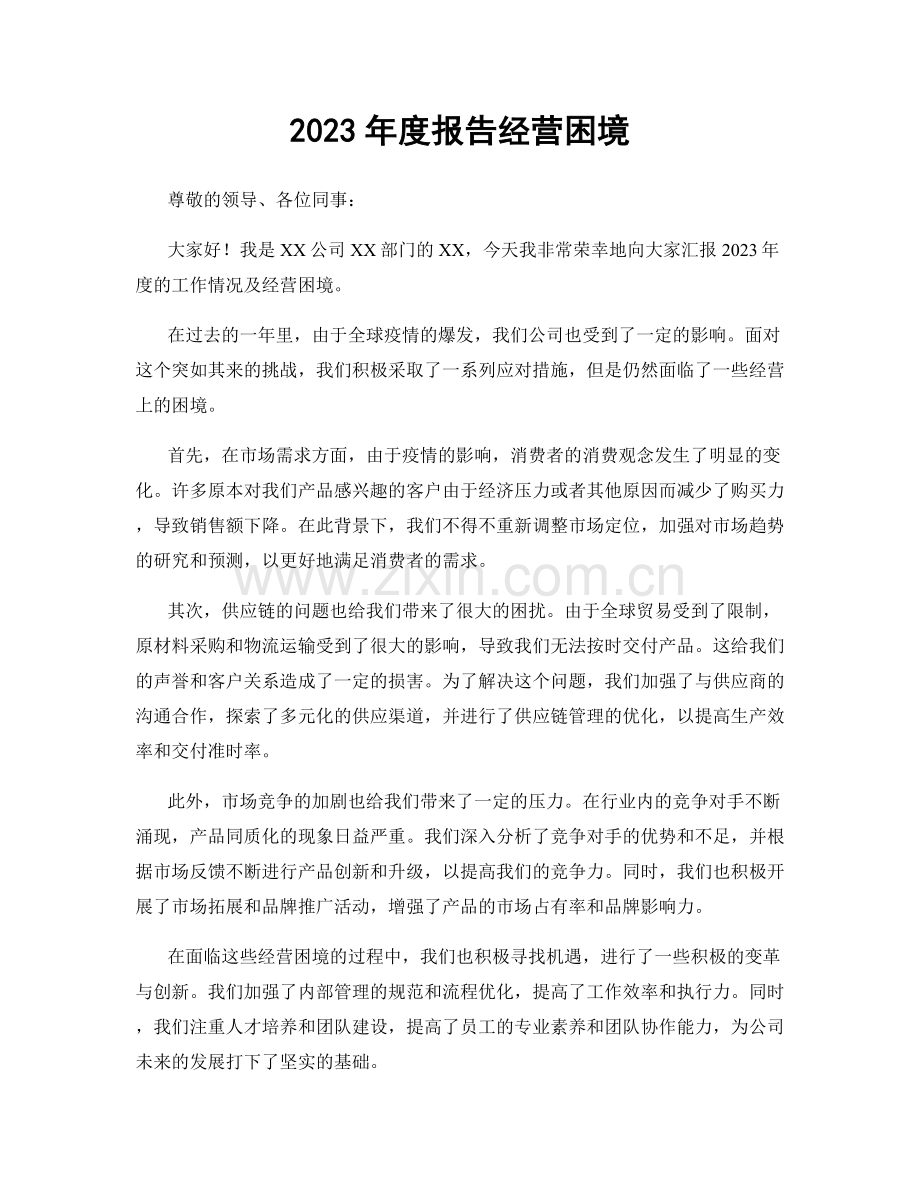 2023年度报告经营困境

尊敬的领导、各位同事：

大家好！我是XX公司XX部门的XX，今天我非常荣幸地向大家汇报2023年度的工作情况及经营困境。

在过去的一年里，由于全球疫情的爆发，我们公司也受到了一定的影响。面对这个突如其来的挑战，我们积极采取了一系列应对措施，但是仍然面临了一些经营上的困境。

首先，在市场需求方面，由于疫情的影响，消费者的消费观念发生了明显的变化。许多原本对我们产品感兴趣的客户由于经济压力或者其他原因而减少了购买力，导致销售额下降。在此背景下，我们不得不重新调整市场定位，加强对市场趋势的研究和预测，以更好地满足消费者的需求。

其次，供应链的问题也给我们带来了很大的困扰。由于全球贸易受到了限制，原材料采购和物流运输受到了很大的影响，导致我们无法按时交付产品。这给我们的声誉和客户关系造成了一定的损害。为了解决这个问题，我们加强了与供应商的沟通合作，探索了多元化的供应渠道，并进行了供应链管理的优化，以提高生产效率和交付准时率。

此外，市场竞争的加剧也给我们带来了一定的压力。在行业内的竞争对手不断涌现，产品同质化的现象日益严重。我们深入分析了竞争对手的优势和不足，并根据市场反馈不断进行产品创新和升级，以提高我们的竞争力。同时，我们也积极开展了市场拓展和品牌推广活动，增强了产品的市场占有率和品牌影响力。

在面临这些经营困境的过程中，我们也积极寻找机遇，进行了一些积极的变革与创新。我们加强了内部管理的规范和流程优化，提高了工作效率和执行力。同时，我们注重人才培养和团队建设，提高了员工的专业素养和团队协作能力，为公司未来的发展打下了坚实的基础。

www.zixin.com.cn